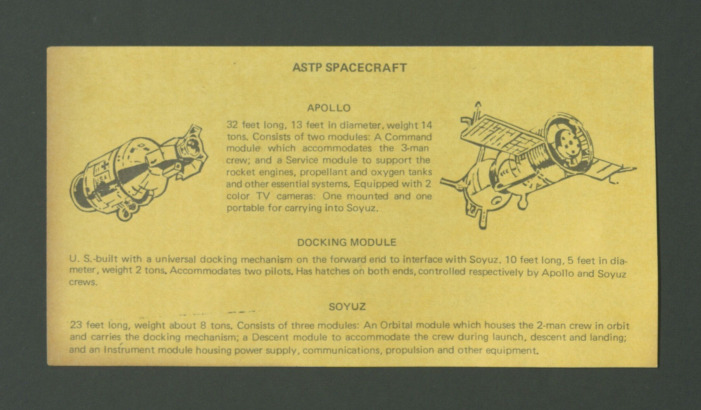 ASTP SPACECRAFT

APOLLO

32 feet long, 13 feet in diameter, weight 14 tons. Consists of two modules: A Command module which accommodates the 3-man crew; and a Service module to support the rocket engines, propellant and oxygen tanks and other essential systems. Equipped with 2 color TV cameras: One mounted and one portable for carrying into Soyuz.

DOCKING MODULE

U. S.-built with a universal docking mechanism on the forward end to interface with Soyuz. 10 feet long, 5 feet in diameter, weight 2 tons. Accommodates two pilots. Has hatches on both ends, controlled respectively by Apollo and Soyuz crews.

SOYUZ

23 feet long, weight about 8 tons. Consists of three modules: An Orbital module which houses the 2-man crew in orbit and carries the docking mechanism; a Descent module to accommodate the crew during launch, descent and landing; and an Instrument module housing power supply, communications, propulsion and other equipment.